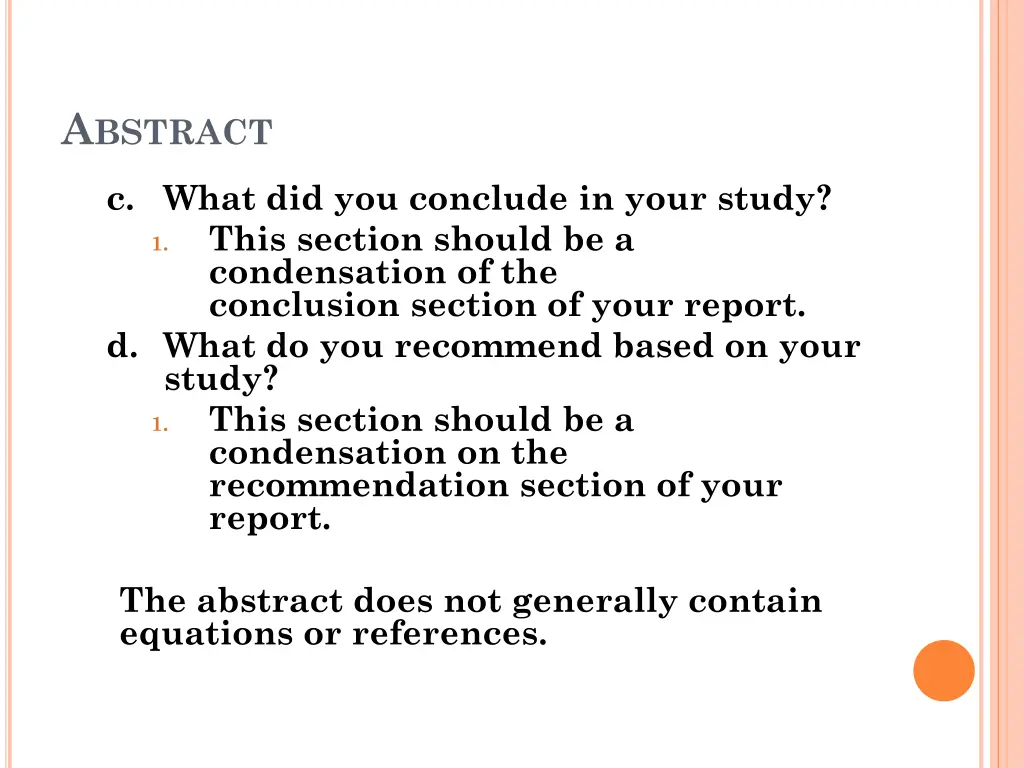 ABSTRACT

c. What did you conclude in your study?
1. This section should be a condensation of the conclusion section of your report.
d. What do you recommend based on your study?
1. This section should be a condensation on the recommendation section of your report.

The abstract does not generally contain equations or references.